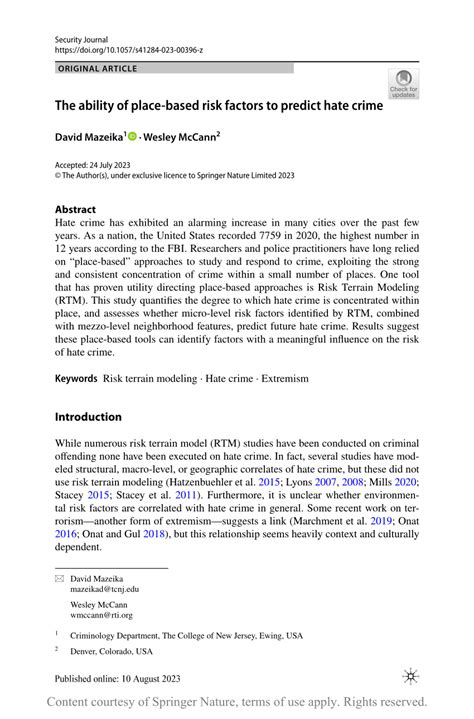 Security Journal
https://doi.org/10.1057/s41284-023-00396-z

ORIGINAL ARTICLE

Check for updates

The ability of place-based risk factors to predict hate crime

David Mazeika$^1$ · Wesley McCann$^2$

Accepted: 24 July 2023
© The Author(s), under exclusive licence to Springer Nature Limited 2023

Abstract
Hate crime has exhibited an alarming increase in many cities over the past few years. As a nation, the United States recorded 7759 in 2020, the highest number in 12 years according to the FBI. Researchers and police practitioners have long relied on "place-based" approaches to study and respond to crime, exploiting the strong and consistent concentration of crime within a small number of places. One tool that has proven utility directing place-based approaches is Risk Terrain Modeling (RTM). This study quantifies the degree to which hate crime is concentrated within place, and assesses whether micro-level risk factors identified by RTM, combined with mezzo-level neighborhood features, predict future hate crime. Results suggest these place-based tools can identify factors with a meaningful influence on the risk of hate crime.

Keywords Risk terrain modeling · Hate crime · Extremism

Introduction

While numerous risk terrain model (RTM) studies have been conducted on criminal offending none have been executed on hate crime. In fact, several studies have modeled structural, macro-level, or geographic correlates of hate crime, but these did not use risk terrain modeling (Hatzenbuehler et al. 2015; Lyons 2007, 2008; Mills 2020; Stacey 2015; Stacey et al. 2011). Furthermore, it is unclear whether environmental risk factors are correlated with hate crime in general. Some recent work on terrorism—another form of extremism—suggests a link (Marchment et al. 2019; Onat 2016; Onat and Gul 2018), but this relationship seems heavily context and culturally dependent.

David Mazeika
mazeikad@tcnj.edu

Wesley McCann
wmccann@rti.org

$^1$ Criminology Department, The College of New Jersey, Ewing, USA

$^2$ Denver, Colorado, USA

Published online: 10 August 2023

Content courtesy of Springer Nature, terms of use apply. Rights reserved.